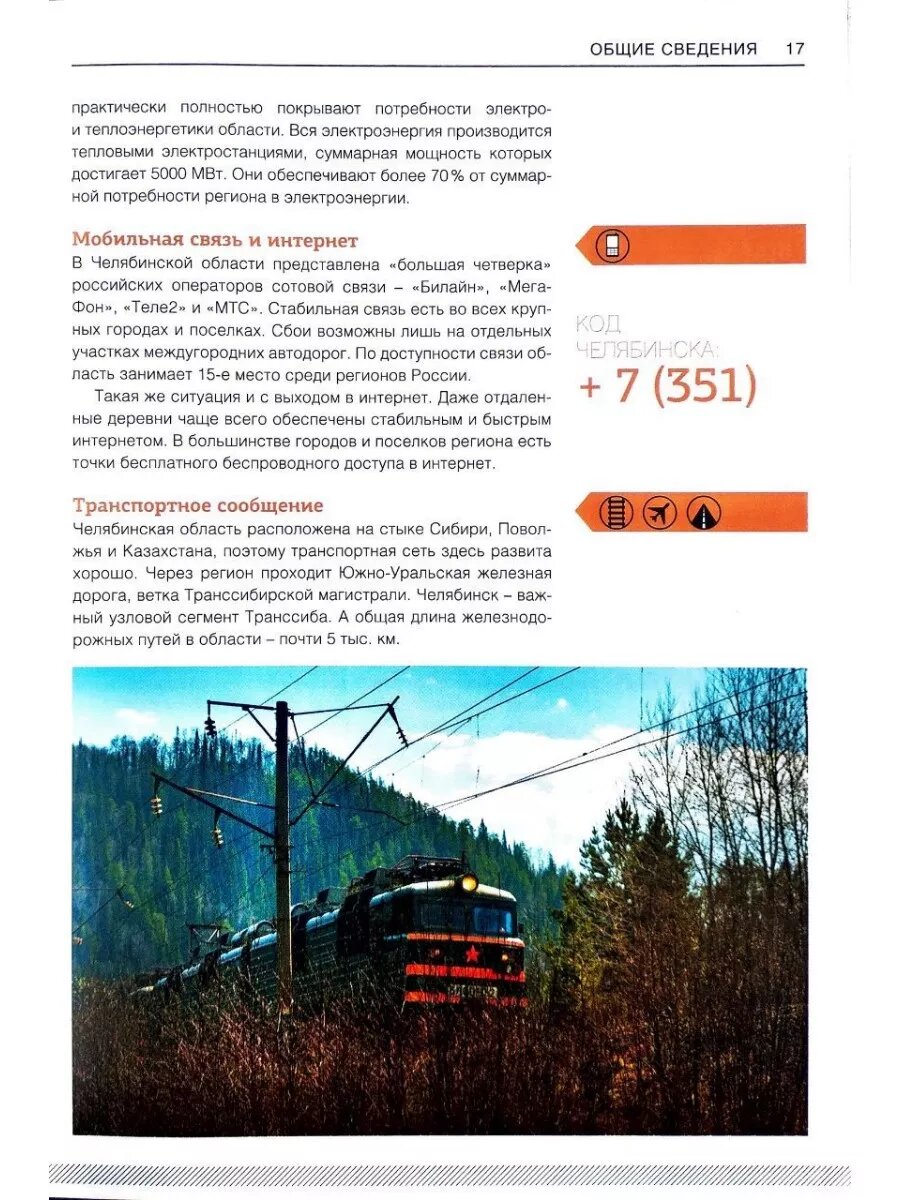 ОБЩИЕ СВЕДЕНИЯ 17

практически полностью покрывают потребности электро- и теплоэнергетики области. Вся электроэнергия производится тепловыми электростанциями, суммарная мощность которых достигает 5000 МВт. Они обеспечивают более 70% от суммарной потребности региона в электроэнергии.

Мобильная связь и интернет

В Челябинской области представлена «большая четверка» российских операторов сотовой связи – «Билайн», «МегаФон», «Теле2» и «МТС». Стабильная связь есть во всех крупных городах и поселках. Сбои возможны лишь на отдельных участках междугородних автодорог. По доступности связи область занимает 15-е место среди регионов России.

Такая же ситуация и с выходом в интернет. Даже отдаленные деревни чаще всего обеспечены стабильным и быстрым интернетом. В большинстве городов и поселков региона есть точки бесплатного беспроводного доступа в интернет.

КОД ЧЕЛЯБИНСКА:
+ 7 (351)

Транспортное сообщение

Челябинская область расположена на стыке Сибири, Поволжья и Казахстана, поэтому транспортная сеть здесь развита хорошо. Через регион проходит Южно-Уральская железная дорога, ветка Транссибирской магистрали. Челябинск – важный узловой сегмент Транссиба. А общая длина железнодорожных путей в области – почти 5 тыс. км.